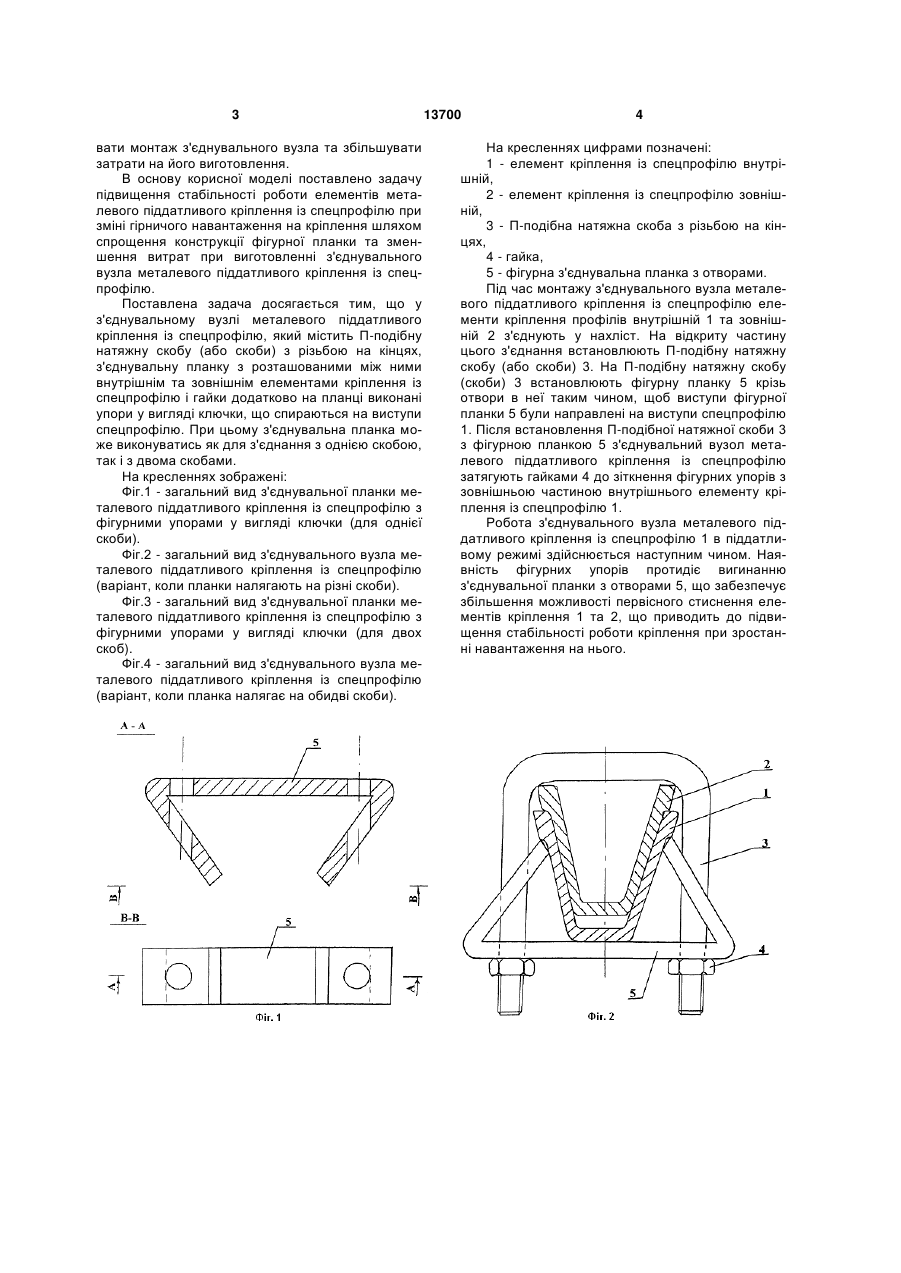 3 13700 4

вати монтаж з'єднувального вузла та збільшувати затрати на його виготовлення.

В основу корисної моделі поставлено задачу підвищення стабільності роботи елементів металевого піддатливого кріплення із спецпрофілю при зміні гірничого навантаження на кріплення шляхом спрощення конструкції фігурної планки та зменшення витрат при виготовленні з'єднувального вузла металевого піддатливого кріплення із спецпрофілю.

Поставлена задача досягається тим, що у з'єднувальному вузлі металевого піддатливого кріплення із спецпрофілю, який містить П-подібну натяжну скобу (або скоби) з різьбою на кінцях, з'єднувальну планку з розташованими між ними внутрішнім та зовнішнім елементами кріплення із спецпрофілю і гайки додатково на планці виконані упори у вигляді ключки, що спираються на виступи спецпрофілю. При цьому з'єднувальна планка може виконуватись як для з'єднання з однією скобою, так і з двома скобами.

На кресленнях зображені:

Фіг.1 - загальний вид з'єднувальної планки металевого піддатливого кріплення із спецпрофілю з фігурними упорами у вигляді ключки (для однієї скоби).

Фіг.2 - загальний вид з'єднувального вузла металевого піддатливого кріплення із спецпрофілю (варіант, коли планки налягають на різні скоби).

Фіг.3 - загальний вид з'єднувальної планки металевого піддатливого кріплення із спецпрофілю з фігурними упорами у вигляді ключки (для двох скоб).

Фіг.4 - загальний вид з'єднувального вузла металевого піддатливого кріплення із спецпрофілю (варіант, коли планка налягає на обидві скоби).

На кресленнях цифрами позначені:

1 - елемент кріплення із спецпрофілю внутрішній,

2 - елемент кріплення із спецпрофілю зовнішній,

3 - П-подібна натяжна скоба з різьбою на кінцях,

4 - гайка,

5 - фігурна з'єднувальна планка з отворами.

Під час монтажу з'єднувального вузла металевого піддатливого кріплення із спецпрофілю елементи кріплення профілів внутрішній 1 та зовнішній 2 з'єднують у нахліст. На відкриту частину цього з'єднання встановлюють П-подібну натяжну скобу (або скоби) 3. На П-подібну натяжну скобу (скоби) 3 встановлюють фігурну планку 5 крізь отвори в неї таким чином, щоб виступи фігурної планки 5 були направлені на виступи спецпрофілю 1. Після встановлення П-подібної натяжної скоби 3 з фігурною планкою 5 з'єднувальний вузол металевого піддатливого кріплення із спецпрофілю затягують гайками 4 до зіткнення фігурних упорів з зовнішньою частиною внутрішнього елементу кріплення із спецпрофілю 1.

Робота з'єднувального вузла металевого піддатливого кріплення із спецпрофілю 1 в піддатливому режимі здійснюється наступним чином. Наявність фігурних упорів протидіє вигинанню з'єднувальної планки з отворами 5, що забезпечує збільшення можливості первісного стиснення елементів кріплення 1 та 2, що приводить до підвищення стабільності роботи кріплення при зростанні навантаження на нього.

А - А
5
В
В
В-В
5
А
А
Фіг. 1

2
1
3
4
5
Фіг. 2